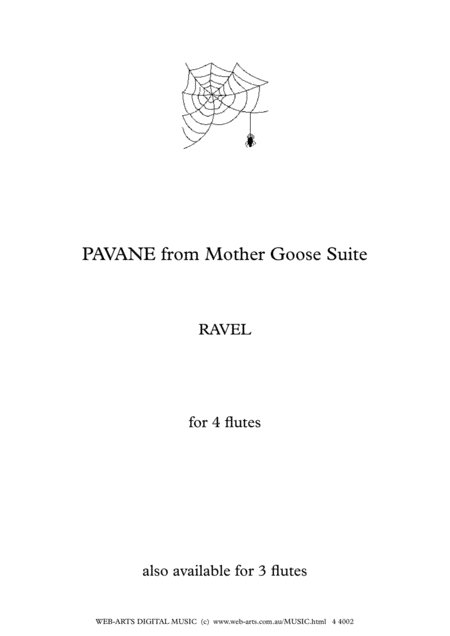 PAVANE from Mother Goose Suite

RAVEL

for 4 flutes

also available for 3 flutes

WEB-ARTS DIGITAL MUSIC (c) www.web-arts.com.au/MUSIC.html 4 4002